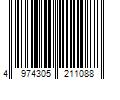 4 974305 211088